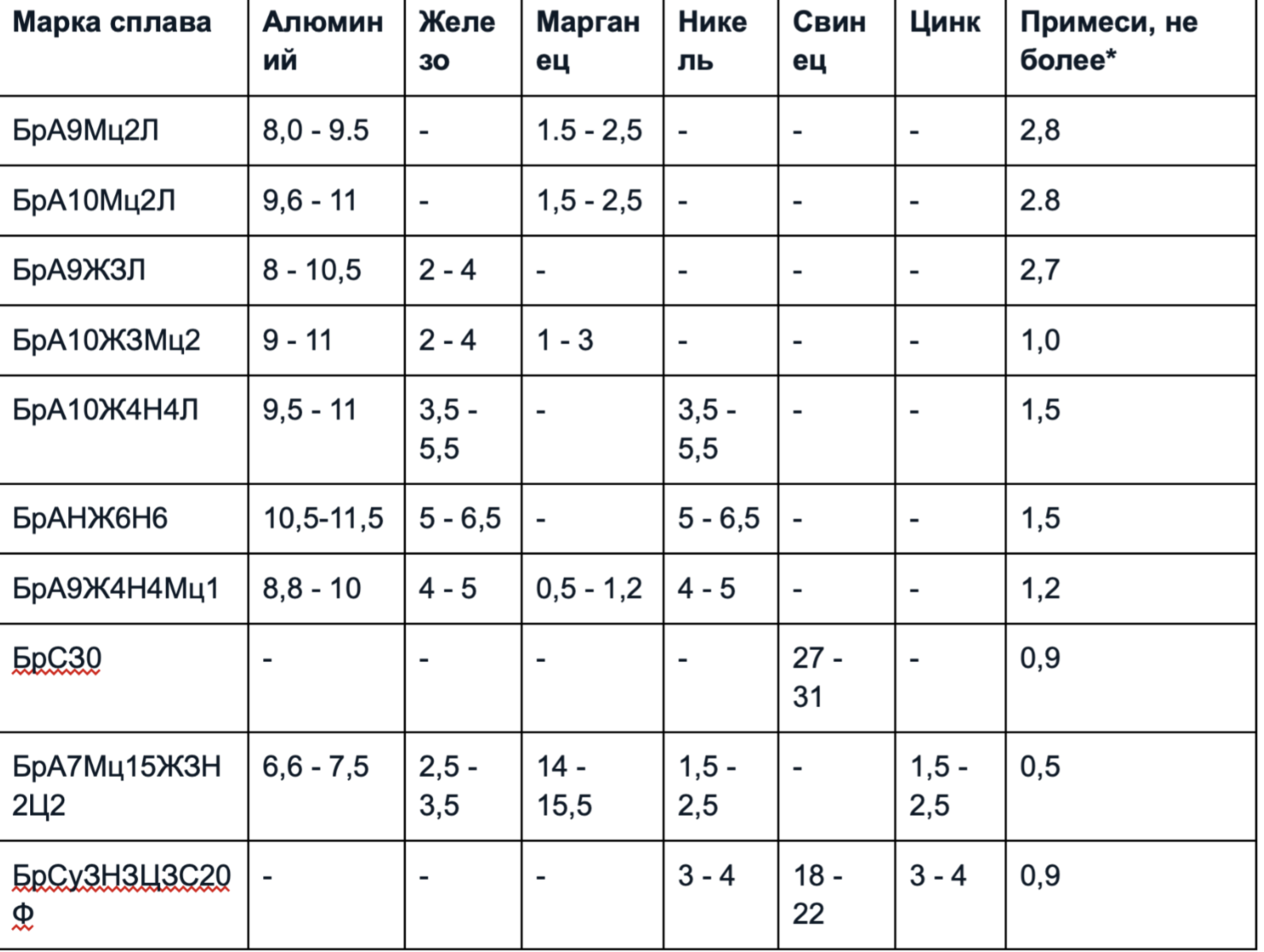 | Марка сплава | Алюминий | Железо | Марганец | Никель | Свинец | Цинк | Примеси, не более* |
|---|---|---|---|---|---|---|---|
| БрА9Мц2Л | 8,0 - 9.5 | - | 1.5 - 2,5 | - | - | - | 2,8 |
| БрА10Мц2Л | 9,6 - 11 | - | 1,5 - 2,5 | - | - | - | 2.8 |
| БрА9Ж3Л | 8 - 10,5 | 2 - 4 | - | - | - | - | 2,7 |
| БрА10Ж3Мц2 | 9 - 11 | 2 - 4 | 1 - 3 | - | - | - | 1,0 |
| БрА10Ж4Н4Л | 9,5 - 11 | 3,5 - 5,5 | - | 3,5 - 5,5 | - | - | 1,5 |
| БрАНЖ6Н6 | 10,5-11,5 | 5 - 6,5 | - | 5 - 6,5 | - | - | 1,5 |
| БрА9Ж4Н4Мц1 | 8,8 - 10 | 4 - 5 | 0,5 - 1,2 | 4 - 5 | - | - | 1,2 |
| БрС30 | - | - | - | - | 27 - 31 | - | 0,9 |
| БрА7Мц15Ж3Н2Ц2 | 6,6 - 7,5 | 2,5 - 3,5 | 14 - 15,5 | 1,5 - 2,5 | - | 1,5 - 2,5 | 0,5 |
| БрСу3Н3Ц3С20Ф | - | - | - | 3 - 4 | 18 - 22 | 3 - 4 | 0,9 |